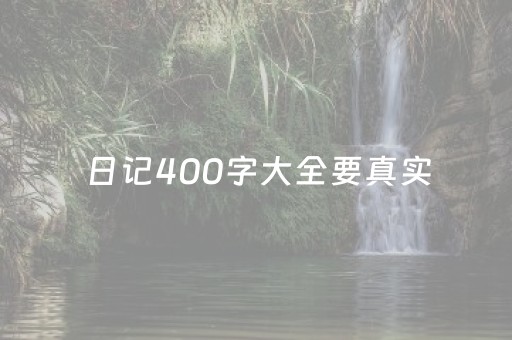 日记400字大全要真实